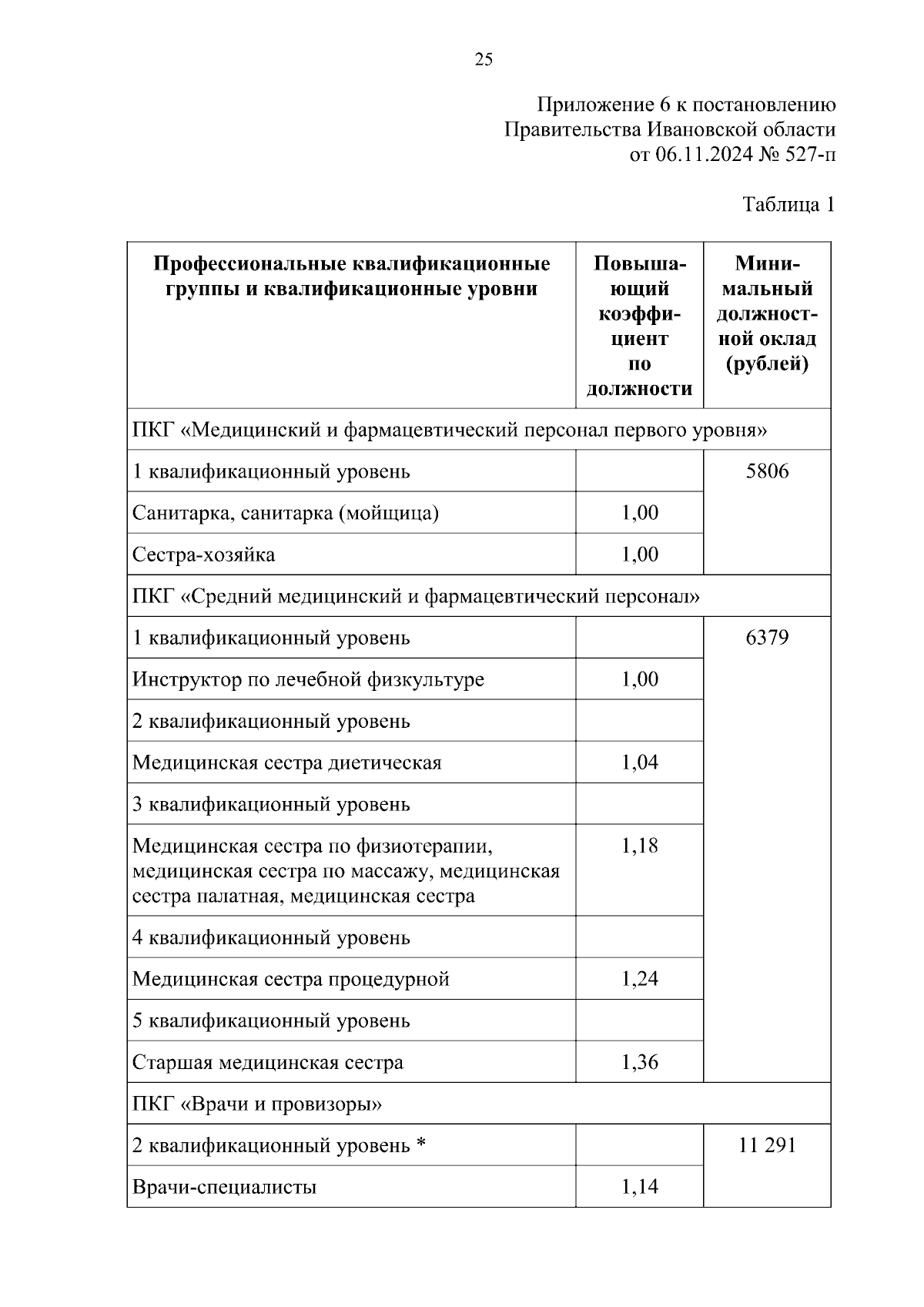 25

Приложение 6 к постановлению Правительства Ивановской области от 06.11.2024 № 527-п

Таблица 1

| Профессиональные квалификационные группы и квалификационные уровни | Повышающий коэффициент по должности | Минимальный должностной оклад (рублей) |
|---|---|---|
| ПКГ «Медицинский и фармацевтический персонал первого уровня» | | |
| 1 квалификационный уровень | | 5806 |
| Санитарка, санитарка (мойщица) | 1,00 | |
| Сестра-хозяйка | 1,00 | |
| ПКГ «Средний медицинский и фармацевтический персонал» | | |
| 1 квалификационный уровень | | 6379 |
| Инструктор по лечебной физкультуре | 1,00 | |
| 2 квалификационный уровень | | |
| Медицинская сестра диетическая | 1,04 | |
| 3 квалификационный уровень | | |
| Медицинская сестра по физиотерапии, медицинская сестра по массажу, медицинская сестра палатная, медицинская сестра | 1,18 | |
| 4 квалификационный уровень | | |
| Медицинская сестра процедурной | 1,24 | |
| 5 квалификационный уровень | | |
| Старшая медицинская сестра | 1,36 | |
| ПКГ «Врачи и провизоры» | | |
| 2 квалификационный уровень * | | 11 291 |
| Врачи-специалисты | 1,14 | |